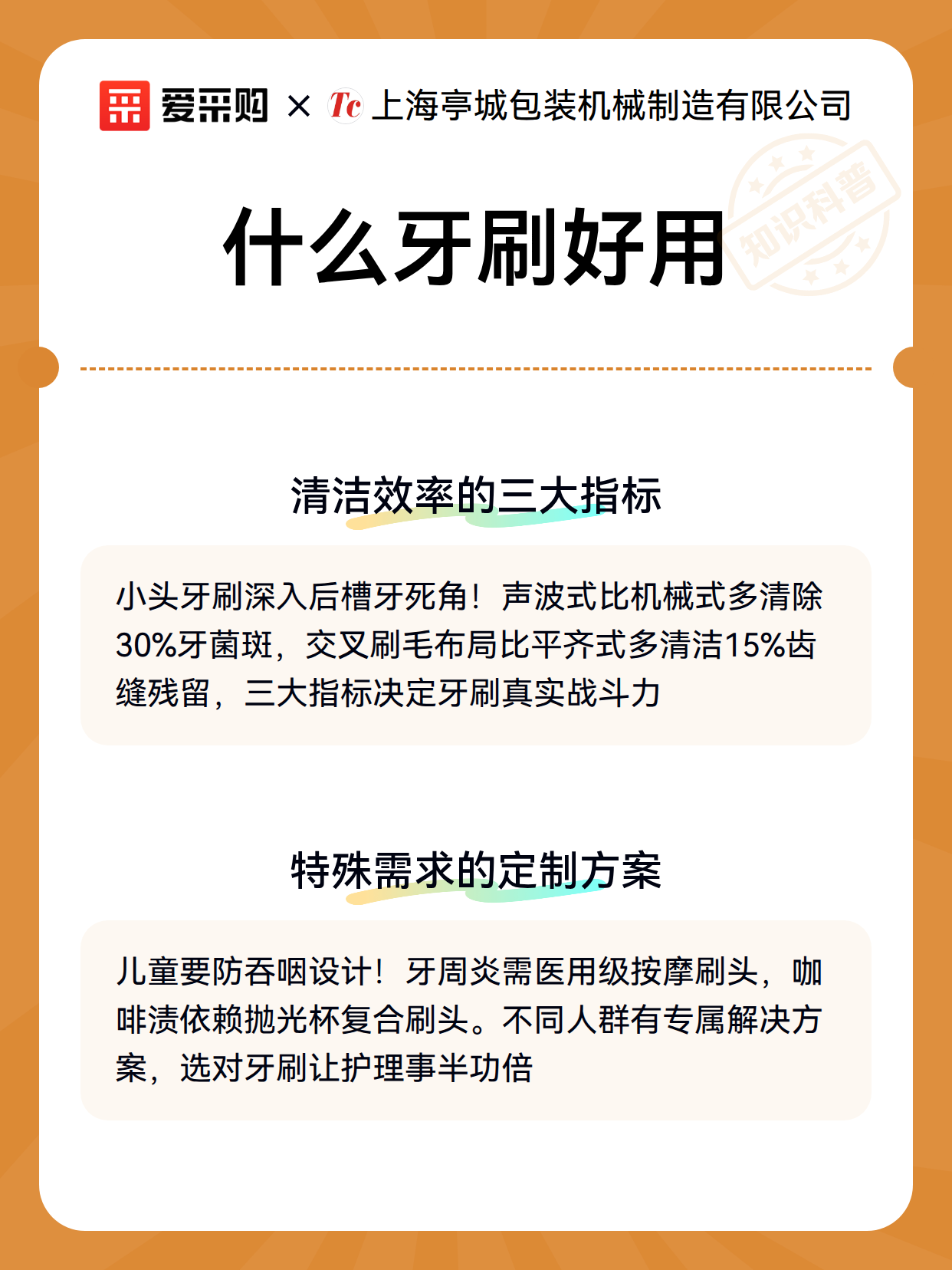 爱采购 × Tc 上海亭城包装机械制造有限公司

知识科普

什么牙刷好用

清洁效率的三大指标

小头牙刷深入后槽牙死角！声波式比机械式多清除30%牙菌斑，交叉刷毛布局比平齐式多清洁15%齿缝残留，三大指标决定牙刷真实战斗力

特殊需求的定制方案

儿童要防吞咽设计！牙周炎需医用级按摩刷头，咖啡渍依赖抛光杯复合刷头。不同人群有专属解决方案，选对牙刷让护理事半功倍